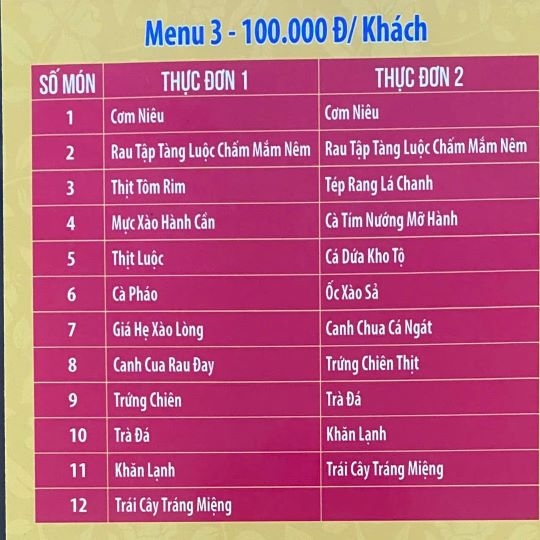 Menu 3 - 100.000 Đ/ Khách

| SỐ MÓN | THỰC ĐƠN 1 | THỰC ĐƠN 2 |
|---|---|---|
| 1 | Cơm Niêu | Cơm Niêu |
| 2 | Rau Tập Tàng Luộc Chấm Mắm Nêm | Rau Tập Tàng Luộc Chấm Mắm Nêm |
| 3 | Thịt Tôm Rim | Tép Rang Lá Chanh |
| 4 | Mực Xào Hành Cần | Cà Tím Nướng Mỡ Hành |
| 5 | Thịt Luộc | Cá Dứa Kho Tộ |
| 6 | Cà Pháo | Ốc Xào Sả |
| 7 | Giá Hẹ Xào Lòng | Canh Chua Cá Ngát |
| 8 | Canh Cua Rau Đay | Trứng Chiên Thịt |
| 9 | Trứng Chiên | Trà Đá |
| 10 | Trà Đá | Khăn Lạnh |
| 11 | Khăn Lạnh | Trái Cây Tráng Miệng |
| 12 | Trái Cây Tráng Miệng | |